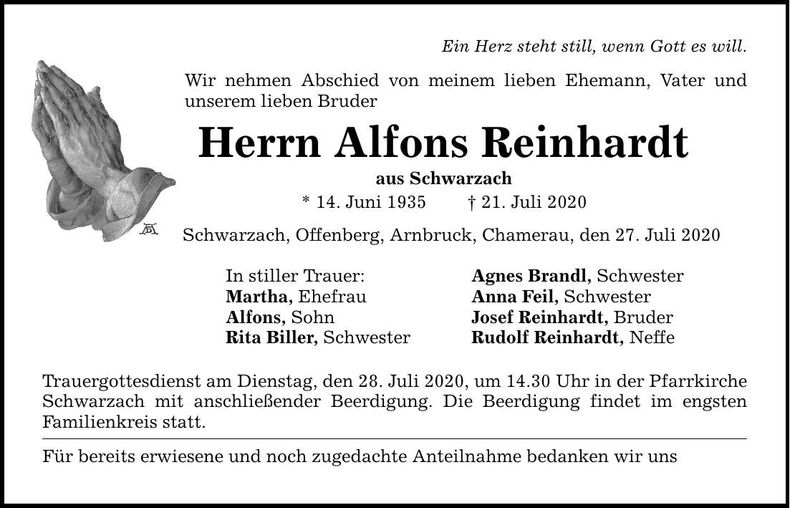 Ein Herz steht still, wenn Gott es will.

Wir nehmen Abschied von meinem lieben Ehemann, Vater und unserem lieben Bruder

Herrn Alfons Reinhardt

aus Schwarzach

* 14. Juni 1935 † 21. Juli 2020

Schwarzach, Offenberg, Arnbruck, Chamerau, den 27. Juli 2020

In stiller Trauer:
Martha, Ehefrau
Alfons, Sohn
Rita Biller, Schwester

Agnes Brandl, Schwester
Anna Feil, Schwester
Josef Reinhardt, Bruder
Rudolf Reinhardt, Neffe

Trauergottesdienst am Dienstag, den 28. Juli 2020, um 14.30 Uhr in der Pfarrkirche Schwarzach mit anschließender Beerdigung. Die Beerdigung findet im engsten Familienkreis statt.

Für bereits erwiesene und noch zugedachte Anteilnahme bedanken wir uns